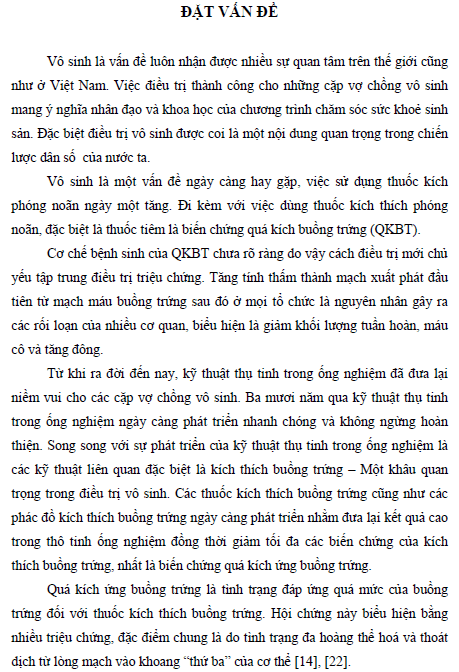 ĐẶT VẤN ĐỀ

Vô sinh là vấn đề luôn nhận được nhiều sự quan tâm trên thế giới cũng như ở Việt Nam. Việc điều trị thành công cho những cặp vợ chồng vô sinh mang ý nghĩa nhân đạo và khoa học của chương trình chăm sóc sức khoẻ sinh sản. Đặc biệt điều trị vô sinh được coi là một nội dung quan trọng trong chiến lược dân số của nước ta.

Vô sinh là một vấn đề ngày càng hay gặp, việc sử dụng thuốc kích phóng noãn ngày một tăng. Đi kèm với việc dùng thuốc kích thích phóng noãn, đặc biệt là thuốc tiêm là biến chứng quá kích buồng trứng (QKBT).

Cơ chế bệnh sinh của QKBT chưa rõ ràng do vậy cách điều trị mới chủ yếu tập trung điều trị triệu chứng. Tăng tính thấm thành mạch xuất phát đầu tiên từ mạch máu buồng trứng sau đó ở mọi tổ chức là nguyên nhân gây ra các rối loạn của nhiều cơ quan, biểu hiện là giảm khối lượng tuần hoàn, máu cô và tăng đông.

Từ khi ra đời đến nay, kỹ thuật thụ tinh trong ống nghiệm đã đưa lại niềm vui cho các cặp vợ chồng vô sinh. Ba mươi năm qua kỹ thuật thụ tinh trong ống nghiệm ngày càng phát triển nhanh chóng và không ngừng hoàn thiện. Song song với sự phát triển của kỹ thuật thụ tinh trong ống nghiệm là các kỹ thuật liên quan đặc biệt là kích thích buồng trứng – Một khâu quan trọng trong điều trị vô sinh. Các thuốc kích thích buồng trứng cũng như các phác đồ kích thích buồng trứng ngày càng phát triển nhằm đưa lại kết quả cao trong thô tinh ống nghiệm đồng thời giảm tối đa các biến chứng của kích thích buồng trứng, nhất là biến chứng quá kích ứng buồng trứng.

Quá kích ứng buồng trứng là tình trạng đáp ứng quá mức của buồng trứng đối với thuốc kích thích buồng trứng. Hội chứng này biểu hiện bằng nhiều triệu chứng, đặc điểm chung là do tình trạng đa hoàng thể hoá và thoát dịch từ lòng mạch vào khoang “thứ ba” của cơ thể [14], [22].